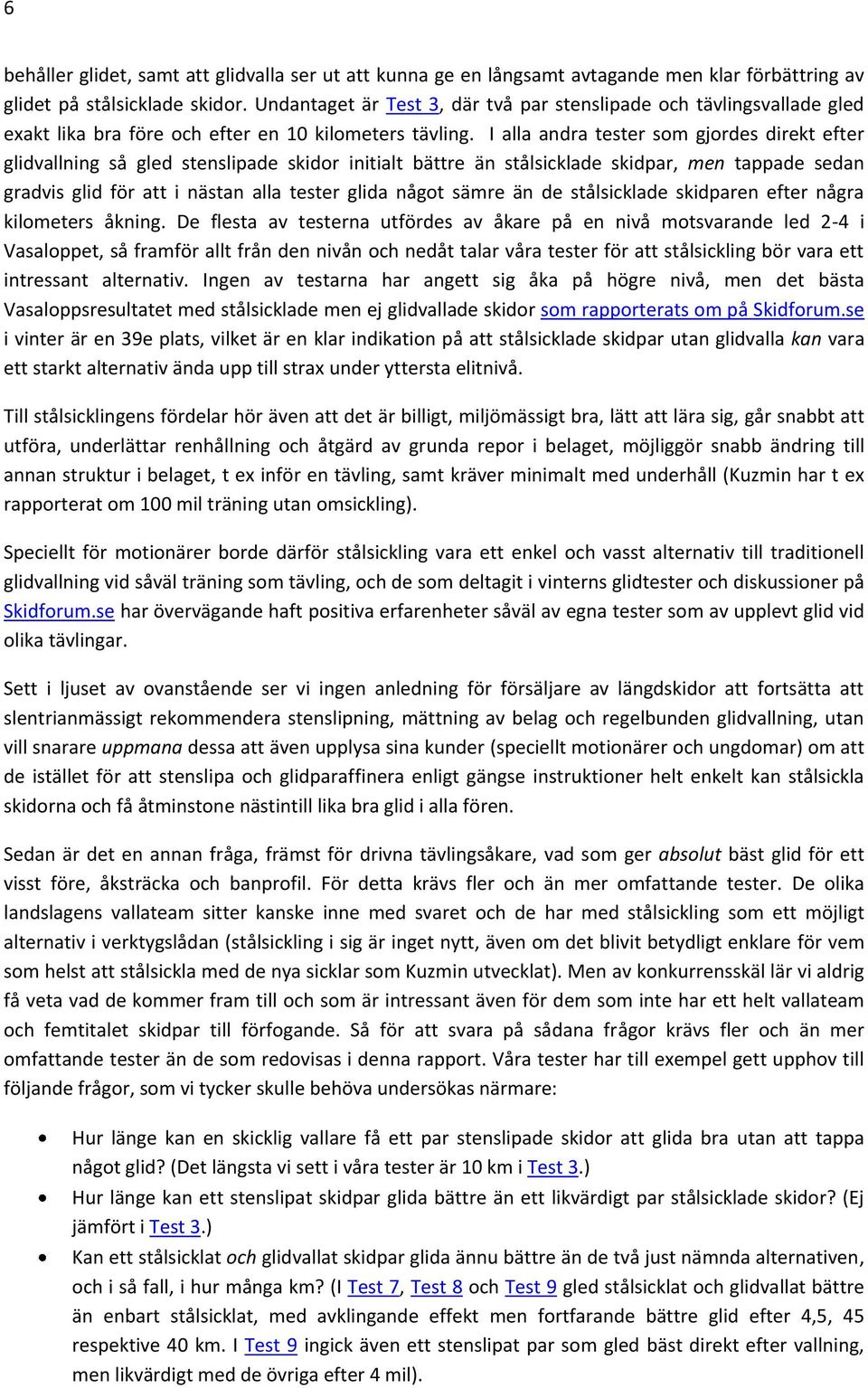 6

behåller glidet, samt att glidvalla ser ut att kunna ge en långsamt avtagande men klar förbättring av glidet på stålsicklade skidor. Undantaget är Test 3, där två par stenslipade och tävlingsvallade gled exakt lika bra före och efter en 10 kilometers tävling. I alla andra tester som gjordes direkt efter glidvallning så gled stenslipade skidor initialt bättre än stålsicklade skidpar, men tappade sedan gradvis glid för att i nästan alla tester glida något sämre än de stålsicklade skidparen efter några kilometers åkning. De flesta av testerna utfördes av åkare på en nivå motsvarande led 2-4 i Vasaloppet, så framför allt från den nivån och nedåt talar våra tester för att stålsickling bör vara ett intressant alternativ. Ingen av testarna har angett sig åka på högre nivå, men det bästa Vasaloppsresultatet med stålsicklade men ej glidvallade skidor som rapporterats om på Skidforum.se i vinter är en 39e plats, vilket är en klar indikation på att stålsicklade skidpar utan glidvalla kan vara ett starkt alternativ ända upp till strax under yttersta elitnivå.

Till stålsicklingens fördelar hör även att det är billigt, miljömässigt bra, lätt att lära sig, går snabbt att utföra, underlättar renhållning och åtgärd av grunda repor i belaget, möjliggör snabb ändring till annan struktur i belaget, t ex inför en tävling, samt kräver minimalt med underhåll (Kuzmin har t ex rapporterat om 100 mil träning utan omsickling).

Speciellt för motionärer borde därför stålsickling vara ett enkel och vasst alternativ till traditionell glidvallning vid såväl träning som tävling, och de som deltagit i vinterns glidtester och diskussioner på Skidforum.se har övervägande haft positiva erfarenheter såväl av egna tester som av upplevt glid vid olika tävlingar.

Sett i ljuset av ovanstående ser vi ingen anledning för försäljare av längdskidor att fortsätta att slentrianmässigt rekommendera stenslipning, mättning av belag och regelbunden glidvallning, utan vill snarare uppmana dessa att även upplysa sina kunder (speciellt motionärer och ungdomar) om att de istället för att stenslipa och glidparaffinera enligt gängse instruktioner helt enkelt kan stålsickla skidorna och få åtminstone nästintill lika bra glid i alla fören.

Sedan är det en annan fråga, främst för drivna tävlingsåkare, vad som ger absolut bäst glid för ett visst före, åksträcka och banprofil. För detta krävs fler och än mer omfattande tester. De olika landslagens vallateam sitter kanske inne med svaret och de har med stålsickling som ett möjligt alternativ i verktygslådan (stålsickling i sig är inget nytt, även om det blivit betydligt enklare för vem som helst att stålsickla med de nya sicklar som Kuzmin utvecklat). Men av konkurrensskäl lär vi aldrig få veta vad de kommer fram till och som är intressant även för dem som inte har ett helt vallateam och femtitalet skidpar till förfogande. Så för att svara på sådana frågor krävs fler och än mer omfattande tester än de som redovisas i denna rapport. Våra tester har till exempel gett upphov till följande frågor, som vi tycker skulle behöva undersökas närmare:

• Hur länge kan en skicklig vallare få ett par stenslipade skidor att glida bra utan att tappa något glid? (Det längsta vi sett i våra tester är 10 km i Test 3.)
• Hur länge kan ett stenslipat skidpar glida bättre än ett likvärdigt par stålsicklade skidor? (Ej jämfört i Test 3.)
• Kan ett stålsicklat och glidvallat skidpar glida ännu bättre än de två just nämnda alternativen, och i så fall, i hur många km? (I Test 7, Test 8 och Test 9 gled stålsicklat och glidvallat bättre än enbart stålsicklat, med avklingande effekt men fortfarande bättre glid efter 4,5, 45 respektive 40 km. I Test 9 ingick även ett stenslipat par som gled bäst direkt efter vallning, men likvärdigt med de övriga efter 4 mil).